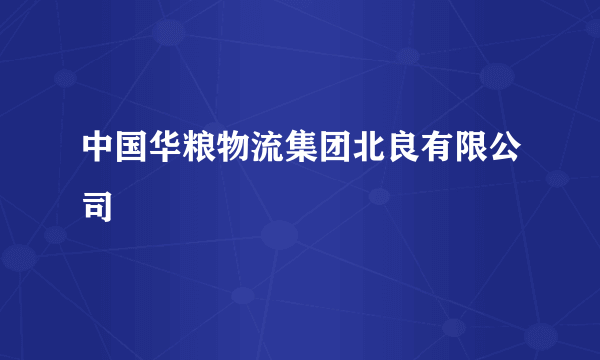 中国华粮物流集团北良有限公司